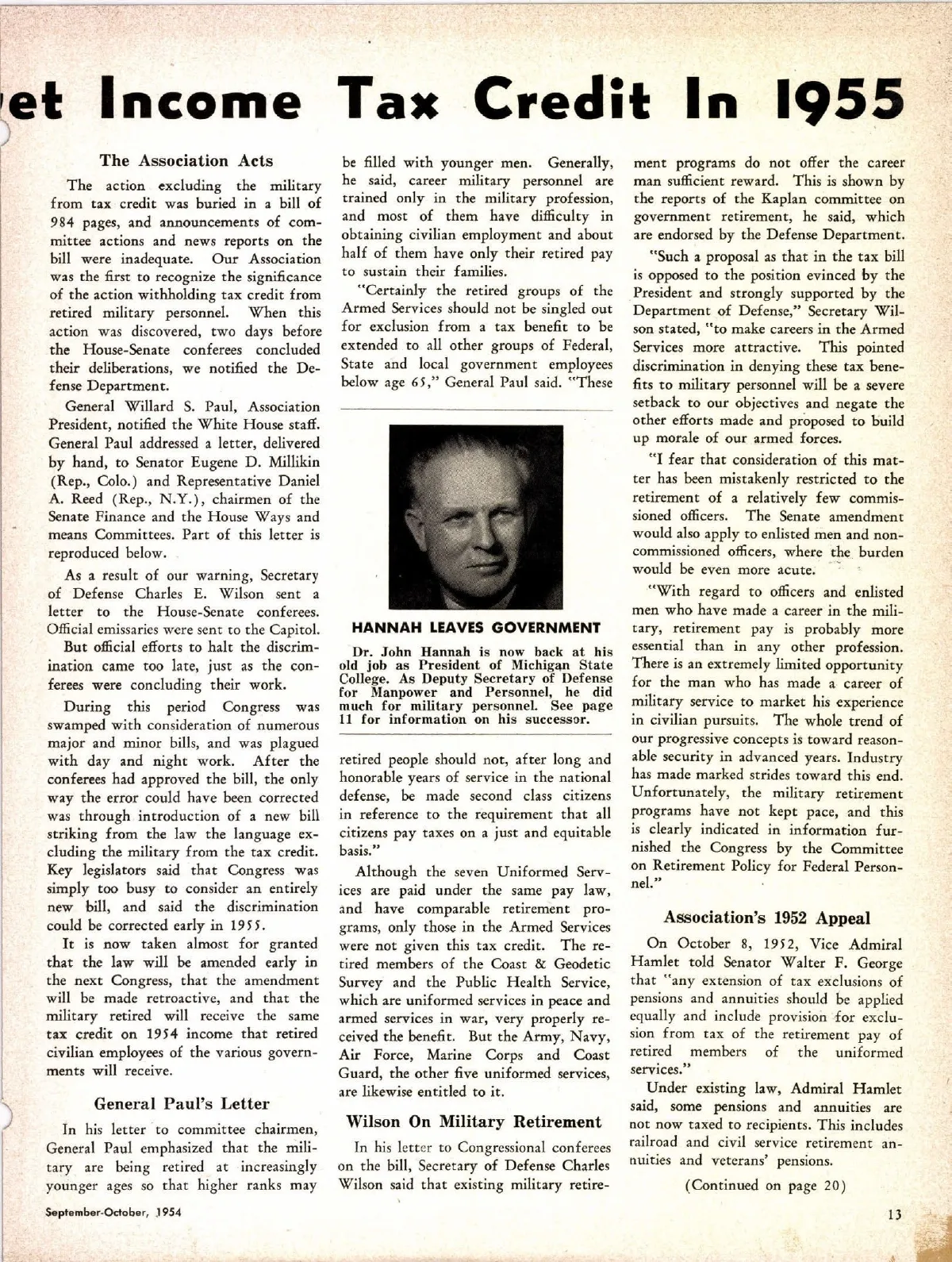 et Income Tax Credit In 1955

The Association Acts

The action excluding the military from tax credit was buried in a bill of 984 pages, and announcements of committee actions and news reports on the bill were inadequate. Our Association was the first to recognize the significance of the action withholding tax credit from retired military personnel. When this action was discovered, two days before the House-Senate conferees concluded their deliberations, we notified the Defense Department.

General Willard S. Paul, Association President, notified the White House staff. General Paul addressed a letter, delivered by hand, to Senator Eugene D. Millikin (Rep., Colo.) and Representative Daniel A. Reed (Rep., N.Y.), chairmen of the Senate Finance and the House Ways and means Committees. Part of this letter is reproduced below.

As a result of our warning, Secretary of Defense Charles E. Wilson sent a letter to the House-Senate conferees. Official emissaries were sent to the Capitol.

But official efforts to halt the discrimination came too late, just as the conferees were concluding their work.

During this period Congress was swamped with consideration of numerous major and minor bills, and was plagued with day and night work. After the conferees had approved the bill, the only way the error could have been corrected was through introduction of a new bill striking from the law the language excluding the military from the tax credit. Key legislators said that Congress was simply too busy to consider an entirely new bill, and said the discrimination could be corrected early in 1955.

It is now taken almost for granted that the law will be amended early in the next Congress, that the amendment will be made retroactive, and that the military retired will receive the same tax credit on 1954 income that retired civilian employees of the various governments will receive.

General Paul's Letter

In his letter to committee chairmen, General Paul emphasized that the military are being retired at increasingly younger ages so that higher ranks may be filled with younger men. Generally, he said, career military personnel are trained only in the military profession, and most of them have difficulty in obtaining civilian employment and about half of them have only their retired pay to sustain their families.

"Certainly the retired groups of the Armed Services should not be singled out for exclusion from a tax benefit to be extended to all other groups of Federal, State and local government employees below age 65," General Paul said. "These

HANNAH LEAVES GOVERNMENT

Dr. John Hannah is now back at his old job as President of Michigan State College. As Deputy Secretary of Defense for Manpower and Personnel, he did much for military personnel. See page 11 for information on his successor.

retired people should not, after long and honorable years of service in the national defense, be made second class citizens in reference to the requirement that all citizens pay taxes on a just and equitable basis."

Although the seven Uniformed Services are paid under the same pay law, and have comparable retirement programs, only those in the Armed Services were not given this tax credit. The retired members of the Coast & Geodetic Survey and the Public Health Service, which are uniformed services in peace and armed services in war, very properly received the benefit. But the Army, Navy, Air Force, Marine Corps and Coast Guard, the other five uniformed services, are likewise entitled to it.

Wilson On Military Retirement

In his letter to Congressional conferees on the bill, Secretary of Defense Charles Wilson said that existing military retirement programs do not offer the career man sufficient reward. This is shown by the reports of the Kaplan committee on government retirement, he said, which are endorsed by the Defense Department.

"Such a proposal as that in the tax bill is opposed to the position evinced by the President and strongly supported by the Department of Defense," Secretary Wilson stated, "to make careers in the Armed Services more attractive. This pointed discrimination in denying these tax benefits to military personnel will be a severe setback to our objectives and negate the other efforts made and proposed to build up morale of our armed forces.

"I fear that consideration of this matter has been mistakenly restricted to the retirement of a relatively few commissioned officers. The Senate amendment would also apply to enlisted men and noncommissioned officers, where the burden would be even more acute.

"With regard to officers and enlisted men who have made a career in the military, retirement pay is probably more essential than in any other profession. There is an extremely limited opportunity for the man who has made a career of military service to market his experience in civilian pursuits. The whole trend of our progressive concepts is toward reasonable security in advanced years. Industry has made marked strides toward this end. Unfortunately, the military retirement programs have not kept pace, and this is clearly indicated in information furnished the Congress by the Committee on Retirement Policy for Federal Personnel."

Association's 1952 Appeal

On October 8, 1952, Vice Admiral Hamlet told Senator Walter F. George that "any extension of tax exclusions of pensions and annuities should be applied equally and include provision for exclusion from tax of the retirement pay of retired members of the uniformed services."

Under existing law, Admiral Hamlet said, some pensions and annuities are not now taxed to recipients. This includes railroad and civil service retirement annuities and veterans' pensions.

(Continued on page 20)

September-October, 1954

13